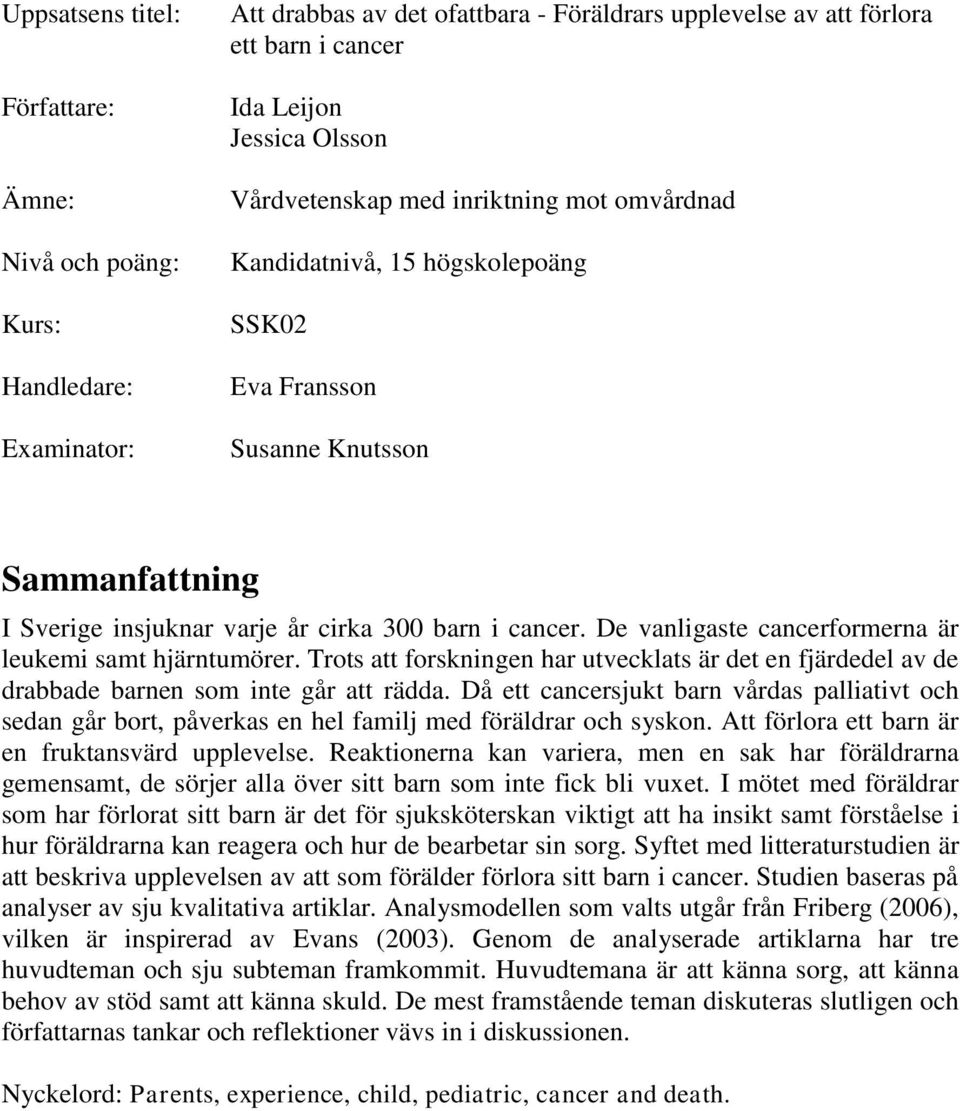 Uppsatsens titel: Att drabbas av det ofattbara - Föräldrars upplevelse av att förlora ett barn i cancer

Författare: Ida Leijon
Jessica Olsson

Ämne: Vårdvetenskap med inriktning mot omvårdnad

Nivå och poäng: Kandidatnivå, 15 högskolepoäng

Kurs: SSK02

Handledare: Eva Fransson

Examinator: Susanne Knutsson

Sammanfattning

I Sverige insjuknar varje år cirka 300 barn i cancer. De vanligaste cancerformerna är leukemi samt hjärntumörer. Trots att forskningen har utvecklats är det en fjärdedel av de drabbade barnen som inte går att rädda. Då ett cancersjukt barn vårdas palliativt och sedan går bort, påverkas en hel familj med föräldrar och syskon. Att förlora ett barn är en fruktansvärd upplevelse. Reaktionerna kan variera, men en sak har föräldrarna gemensamt, de sörjer alla över sitt barn som inte fick bli vuxet. I mötet med föräldrar som har förlorat sitt barn är det för sjuksköterskan viktigt att ha insikt samt förståelse i hur föräldrarna kan reagera och hur de bearbetar sin sorg. Syftet med litteraturstudien är att beskriva upplevelsen av att som förälder förlora sitt barn i cancer. Studien baseras på analyser av sju kvalitativa artiklar. Analysmodellen som valts utgår från Friberg (2006), vilken är inspirerad av Evans (2003). Genom de analyserade artiklarna har tre huvudteman och sju subteman framkommit. Huvudtemana är att känna sorg, att känna behov av stöd samt att känna skuld. De mest framstående teman diskuteras slutligen och författarnas tankar och reflektioner vävs in i diskussionen.

Nyckelord: Parents, experience, child, pediatric, cancer and death.